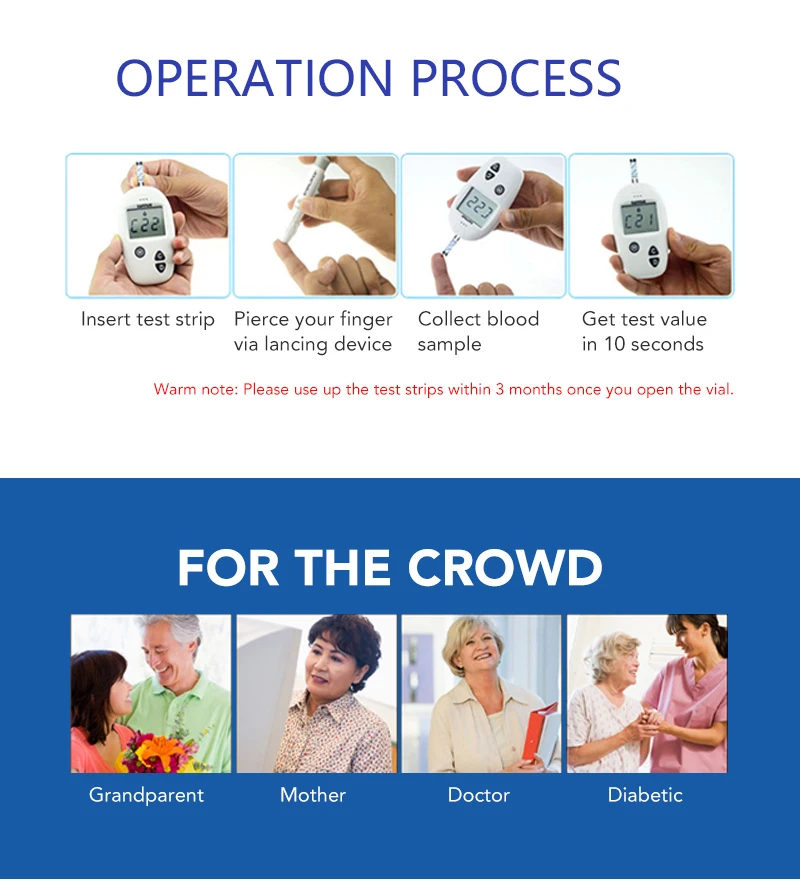 OPERATION PROCESS

Insert test strip

Pierce your finger via lancing device

Collect blood sample

Get test value in 10 seconds

Warm note: Please use up the test strips within 3 months once you open the vial.

FOR THE CROWD

Grandparent

Mother

Doctor

Diabetic